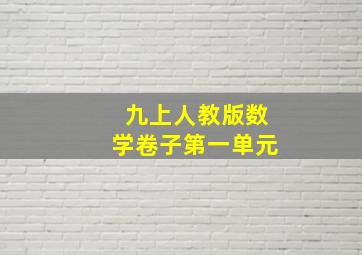 九上人教版数学卷子第一单元